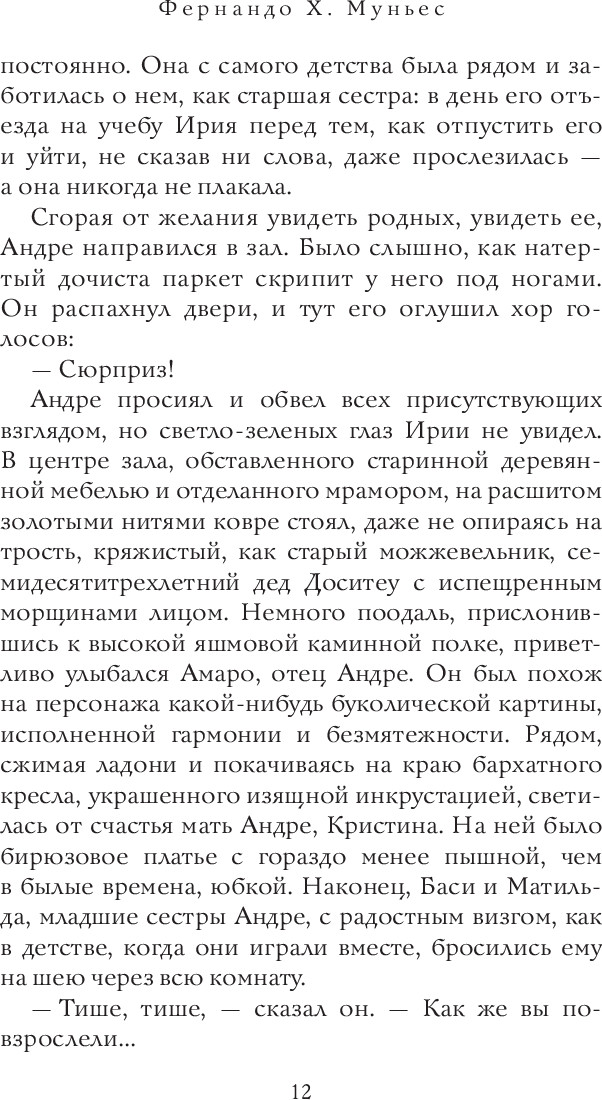 Фернандо Х. Муньес

постоянно. Она с самого детства была рядом и заботилась о нем, как старшая сестра: в день его отъезда на учебу Ирия перед тем, как отпустить его и уйти, не сказав ни слова, даже прослезилась — а она никогда не плакала.

Сгорая от желания увидеть родных, увидеть ее, Андре направился в зал. Было слышно, как натертый дочиста паркет скрипит у него под ногами. Он распахнул двери, и тут его оглушил хор голосов:

— Сюрприз!

Андре просиял и обвел всех присутствующих взглядом, но светло-зеленых глаз Ирии не увидел. В центре зала, обставленного старинной деревянной мебелью и отделанного мрамором, на расшитом золотыми нитями ковре стоял, даже не опираясь на трость, кряжистый, как старый можжевельник, семидесятитрехлетний дед Доситеу с испещренным морщинами лицом. Немного поодаль, прислонившись к высокой яшмовой каминной полке, приветливо улыбался Амаро, отец Андре. Он был похож на персонажа какой-нибудь буколической картины, исполненной гармонии и безмятежности. Рядом, сжимая ладони и покачиваясь на краю бархатного кресла, украшенного изящной инкрустацией, светилась от счастья мать Андре, Кристина. На ней было бирюзовое платье с гораздо менее пышной, чем в былые времена, юбкой. Наконец, Баси и Матильда, младшие сестры Андре, с радостным визгом, как в детстве, когда они играли вместе, бросились ему на шею через всю комнату.

— Тише, тише, — сказал он. — Как же вы повзрослели...

12